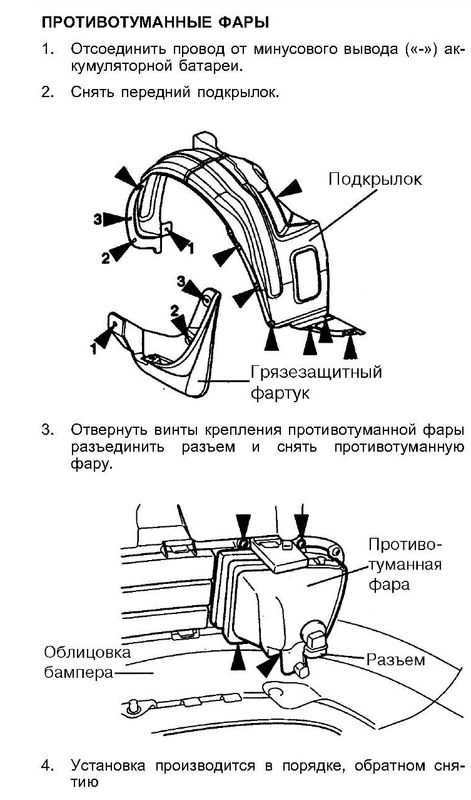 ПРОТИВОТУМАННЫЕ ФАРЫ

1. Отсоединить провод от минусового вывода («-») аккумуляторной батареи.

2. Снять передний подкрылок.

Подкрылок

3
2
1
3
2
1

Грязезащитный фартук

3. Отвернуть винты крепления противотуманной фары разъединить разъем и снять противотуманную фару.

Противотуманная фара

Облицовка бампера

Разъем

4. Установка производится в порядке, обратном снятию